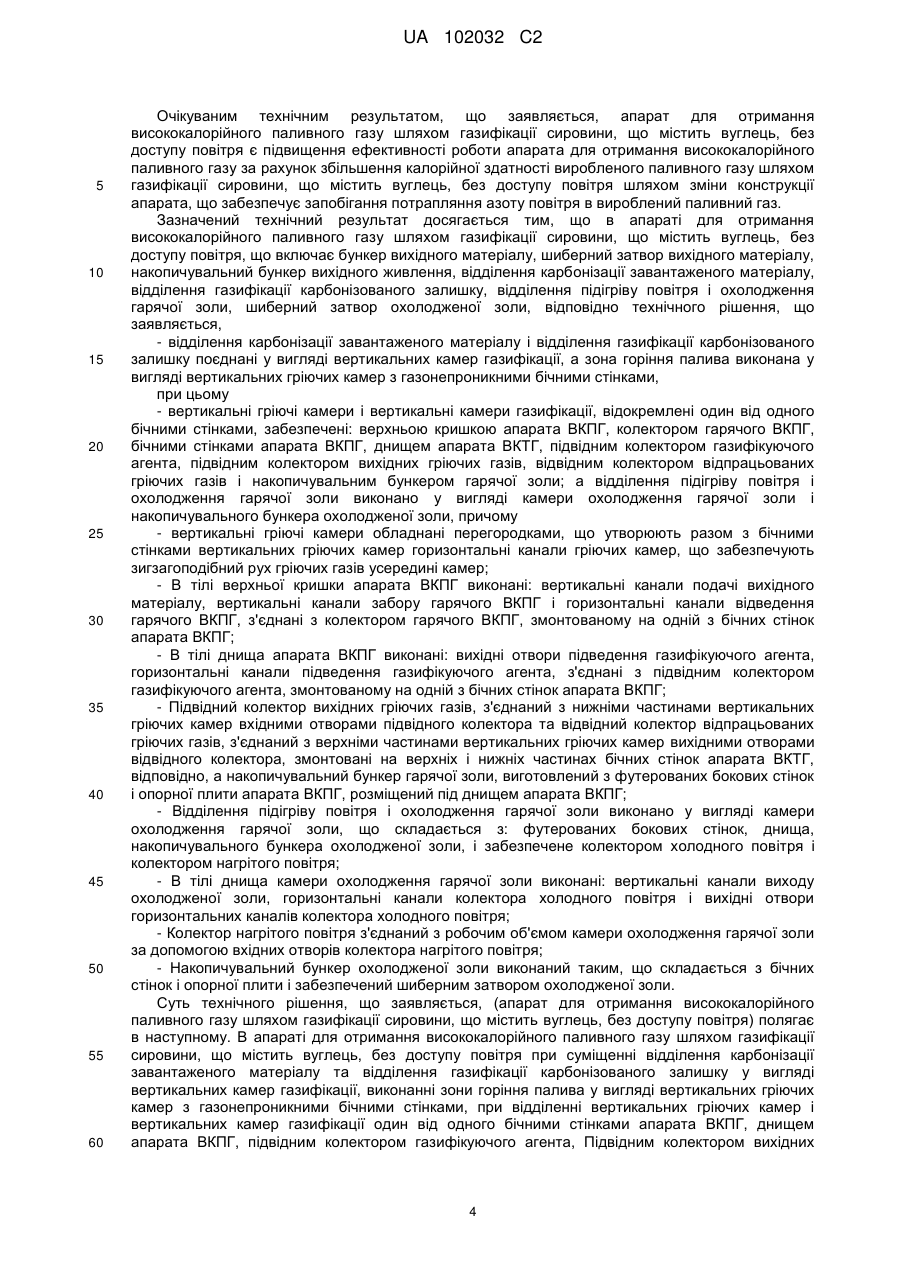 UA 102032 C2

Очікуваним технічним результатом, що заявляється, апарат для отримання висококалорійного паливного газу шляхом газифікації сировини, що містить вуглець, без доступу повітря є підвищення ефективності роботи апарата для отримання висококалорійного паливного газу за рахунок збільшення калорійної здатності виробленого паливного газу шляхом газифікації сировини, що містить вуглець, без доступу повітря шляхом зміни конструкції апарата, що забезпечує запобігання потрапляння азоту повітря в вироблений паливний газ.

5

Зазначений технічний результат досягається тим, що в апараті для отримання висококалорійного паливного газу шляхом газифікації сировини, що містить вуглець, без доступу повітря, що включає бункер вихідного матеріалу, шиберний затвор вихідного матеріалу, накопичувальний бункер вихідного живлення, відділення карбонізації завантаженого матеріалу, відділення газифікації карбонізованого залишку, відділення підігріву повітря і охолодження гарячої золи, шиберний затвор охолодженої золи, відповідно технічного рішення, що заявляється,

10

- відділення карбонізації завантаженого матеріалу і відділення газифікації карбонізованого залишку поєднані у вигляді вертикальних камер газифікації, а зона горіння палива виконана у вигляді вертикальних гріючих камер з газонепроникними бічними стінками,

15

при цьому

- вертикальні гріючі камери і вертикальні камери газифікації, відокремлені один від одного бічними стінками, забезпечені: верхньою кришкою апарата ВКПГ, колектором гарячого ВКПГ, бічними стінками апарата ВКПГ, днищем апарата ВКТГ, підвідним колектором газифікуючого агента, підвідним колектором вихідних гріючих газів, відвідним колектором відпрацьованих гріючих газів і накопичувальним бункером гарячої золи; а відділення підігріву повітря і охолодження гарячої золи виконано у вигляді камери охолодження гарячої золи і накопичувального бункера охолодженої золи, причому

20

- вертикальні гріючі камери обладнані перегородками, що утворюють разом з бічними стінками вертикальних гріючих камер горизонтальні канали гріючих камер, що забезпечують зигзагоподібний рух гріючих газів усередині камер;

25

- В тілі верхньої кришки апарата ВКПГ виконані: вертикальні канали подачі вихідного матеріалу, вертикальні канали забору гарячого ВКПГ і горизонтальні канали відведення гарячого ВКПГ, з'єднані з колектором гарячого ВКПГ, змонтованому на одній з бічних стінок апарата ВКПГ;

30

- В тілі днища апарата ВКПГ виконані: вихідні отвори підведення газифікуючого агента, горизонтальні канали підведення газифікуючого агента, з'єднані з підвідним колектором газифікуючого агента, змонтованому на одній з бічних стінок апарата ВКПГ;

- Підвідний колектор вихідних гріючих газів, з'єднаний з нижніми частинами вертикальних гріючих камер вхідними отворами підвідного колектора та відвідний колектор відпрацьованих гріючих газів, з'єднаний з верхніми частинами вертикальних гріючих камер вихідними отворами відвідного колектора, змонтовані на верхніх і нижніх частинах бічних стінок апарата ВКТГ, відповідно, а накопичувальний бункер гарячої золи, виготовлений з футерованих бокових стінок і опорної плити апарата ВКПГ, розміщений під днищем апарата ВКПГ;

35

40

- Відділення підігріву повітря і охолодження гарячої золи виконано у вигляді камери охолодження гарячої золи, що складається з: футерованих бокових стінок, днища, накопичувального бункера охолодженої золи, і забезпечене колектором холодного повітря і колектором нагрітого повітря;

- В тілі днища камери охолодження гарячої золи виконані: вертикальні канали виходу охолодженої золи, горизонтальні канали колектора холодного повітря і вихідні отвори горизонтальних каналів колектора холодного повітря;

45

- Колектор нагрітого повітря з'єднаний з робочим об'ємом камери охолодження гарячої золи за допомогою вхідних отворів колектора нагрітого повітря;

- Накопичувальний бункер охолодженої золи виконаний таким, що складається з бічних стінок і опорної плити і забезпечений шиберним затвором охолодженої золи.

50

Суть технічного рішення, що заявляється, (апарат для отримання висококалорійного паливного газу шляхом газифікації сировини, що містить вуглець, без доступу повітря) полягає в наступному. В апараті для отримання висококалорійного паливного газу шляхом газифікації сировини, що містить вуглець, без доступу повітря при суміщенні відділення карбонізації завантаженого матеріалу та відділення газифікації карбонізованого залишку у вигляді вертикальних камер газифікації, виконанні зони горіння палива у вигляді вертикальних гріючих камер з газонепроникними бічними стінками, при відділенні вертикальних гріючих камер і вертикальних камер газифікації один від одного бічними стінками апарата ВКПГ, днищем апарата ВКПГ, підвідним колектором газифікуючого агента, Підвідним колектором вихідних

55

60

4